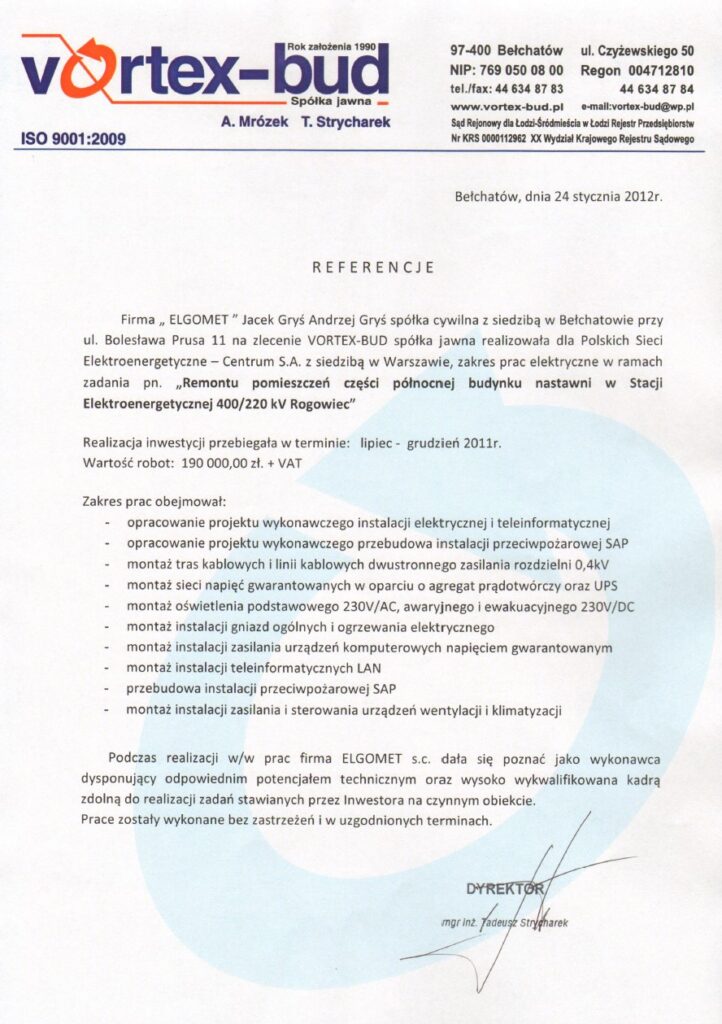 Rok założenia 1990
vortex-bud
Spółka jawna
A. Mrózek T. Strycharek
ISO 9001:2009

97-400 Bełchatów ul. Czyżewskiego 50
NIP: 769 050 08 00 Regon 004712810
tel./fax: 44 634 87 83 44 634 87 84
www.vortex-bud.pl e-mail:vortex-bud@wp.pl
Sąd Rejonowy dla Łodzi-Śródmieścia w Łodzi Rejestr Przedsiębiorstw
Nr KRS 0000112962 XX Wydział Krajowego Rejestru Sądowego

Bełchatów, dnia 24 stycznia 2012r.

REFERENCJE

Firma „ ELGOMET " Jacek Gryś Andrzej Gryś spółka cywilna z siedzibą w Bełchatowie przy ul. Bolesława Prusa 11 na zlecenie VORTEX-BUD spółka jawna realizowała dla Polskich Sieci Elektroenergetyczne – Centrum S.A. z siedzibą w Warszawie, zakres prac elektryczne w ramach zadania pn. „Remontu pomieszczeń części północnej budynku nastawni w Stacji Elektroenergetycznej 400/220 kV Rogowiec"

Realizacja inwestycji przebiegała w terminie: lipiec - grudzień 2011r.
Wartość robot: 190 000,00 zł. + VAT

Zakres prac obejmował:
- opracowanie projektu wykonawczego instalacji elektrycznej i teleinformatycznej
- opracowanie projektu wykonawczego przebudowa instalacji przeciwpożarowej SAP
- montaż tras kablowych i linii kablowych dwustronnego zasilania rozdzielni 0,4kV
- montaż sieci napięć gwarantowanych w oparciu o agregat prądotwórczy oraz UPS
- montaż oświetlenia podstawowego 230V/AC, awaryjnego i ewakuacyjnego 230V/DC
- montaż instalacji gniazd ogólnych i ogrzewania elektrycznego
- montaż instalacji zasilania urządzeń komputerowych napięciem gwarantowanym
- montaż instalacji teleinformatycznych LAN
- przebudowa instalacji przeciwpożarowej SAP
- montaż instalacji zasilania i sterowania urządzeń wentylacji i klimatyzacji

Podczas realizacji w/w prac firma ELGOMET s.c. dała się poznać jako wykonawca dysponujący odpowiednim potencjałem technicznym oraz wysoko wykwalifikowana kadrą zdolną do realizacji zadań stawianych przez Inwestora na czynnym obiekcie.
Prace zostały wykonane bez zastrzeżeń i w uzgodnionych terminach.

DYREKTOR
mgr inż. Tadeusz Strycharek